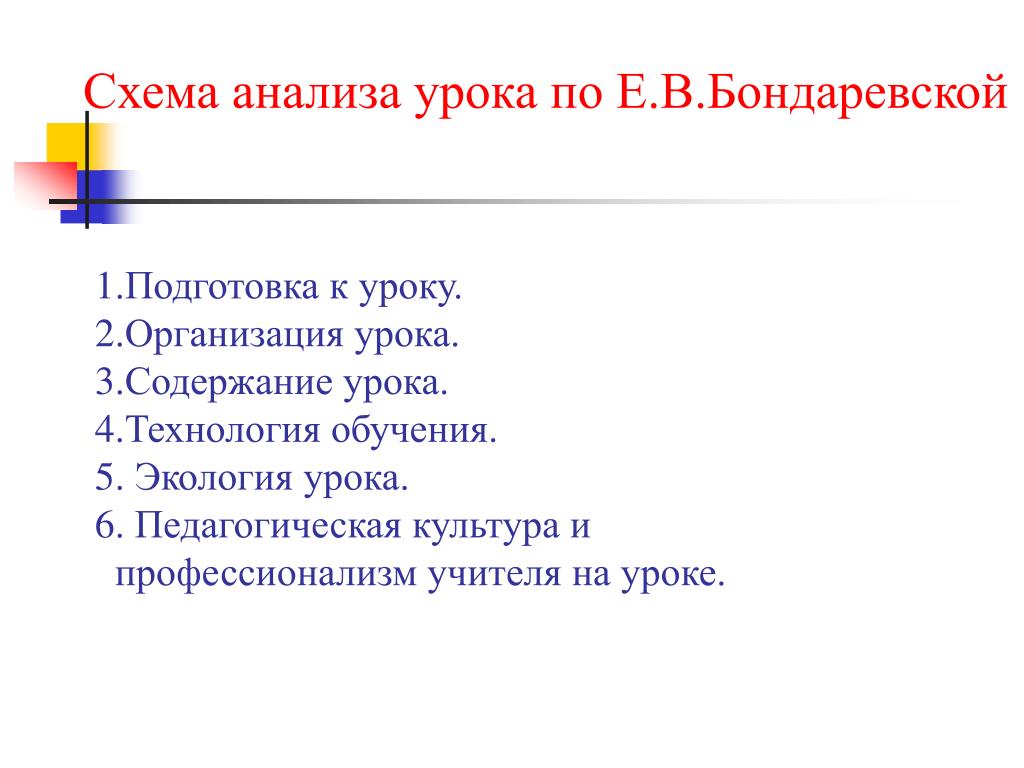 Схема анализа урока по Е.В.Бондаревской

1.Подготовка к уроку.
2.Организация урока.
3.Содержание урока.
4.Технология обучения.
5. Экология урока.
6. Педагогическая культура и профессионализм учителя на уроке.